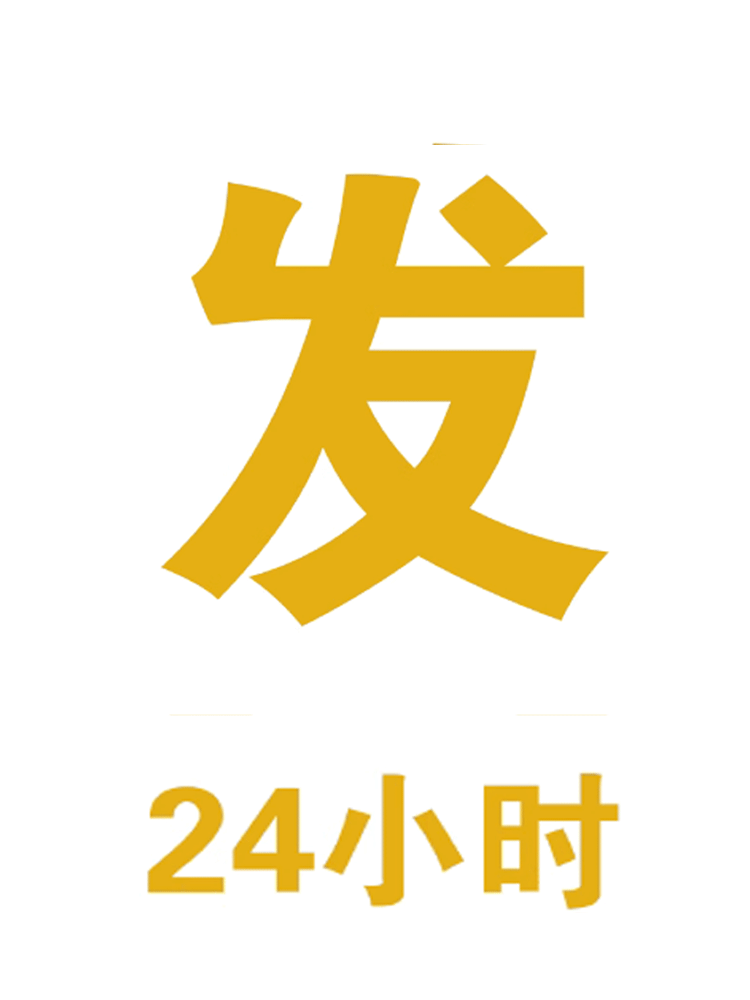 发

24小时